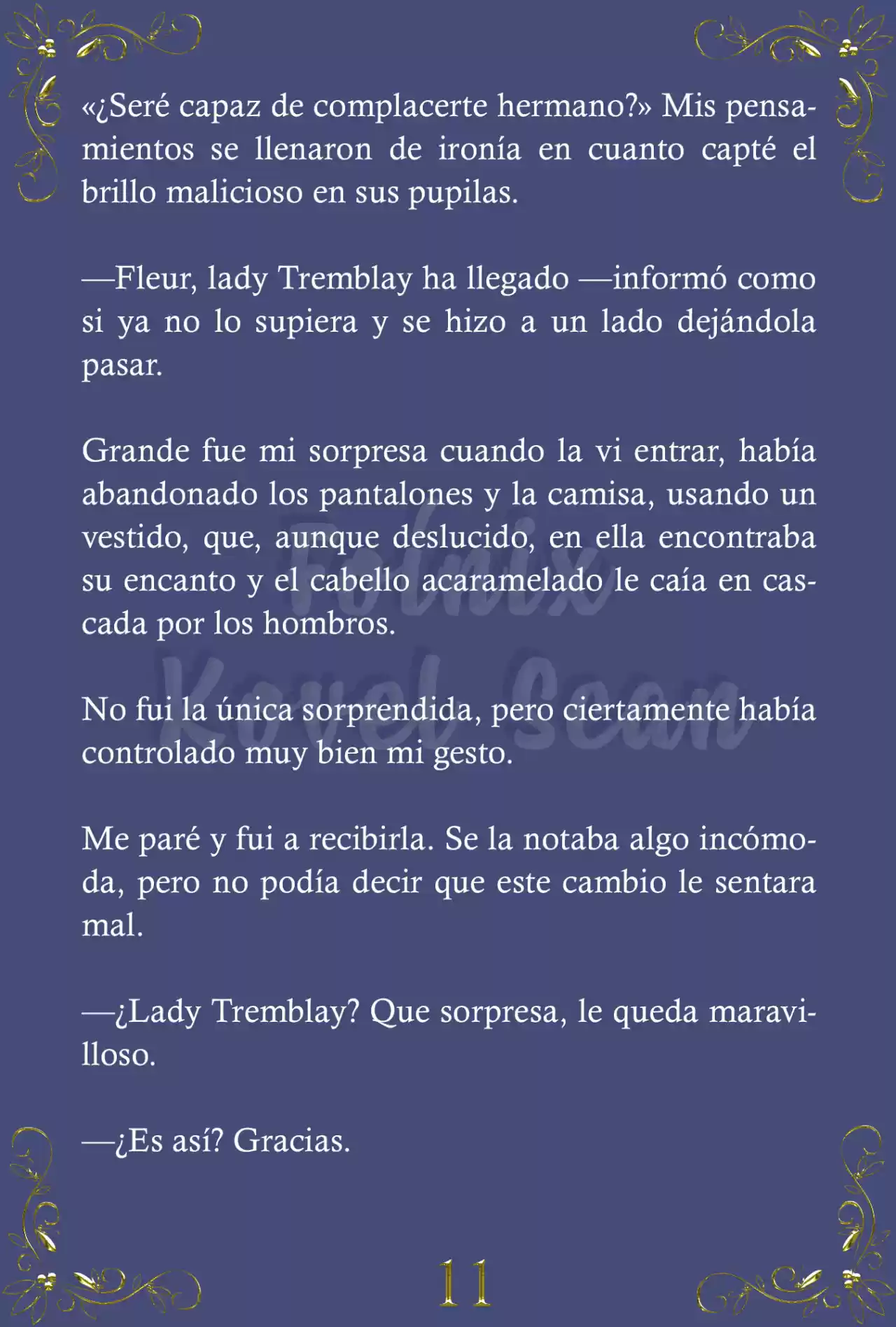 «¿Seré capaz de complacerte hermano?» Mis pensamientos se llenaron de ironía en cuanto capté el brillo malicioso en sus pupilas.

—Fleur, lady Tremblay ha llegado —informó como si ya no lo supiera y se hizo a un lado dejándola pasar.

Grande fue mi sorpresa cuando la vi entrar, había abandonado los pantalones y la camisa, usando un vestido, que, aunque deslucido, en ella encontraba su encanto y el cabello acaramelado le caía en cascada por los hombros.

No fui la única sorprendida, pero ciertamente había controlado muy bien mi gesto.

Me paré y fui a recibirla. Se la notaba algo incómoda, pero no podía decir que este cambio le sentara mal.

—¿Lady Tremblay? Que sorpresa, le queda maravilloso.

—¿Es así? Gracias.

Fenix Novel Scan

11